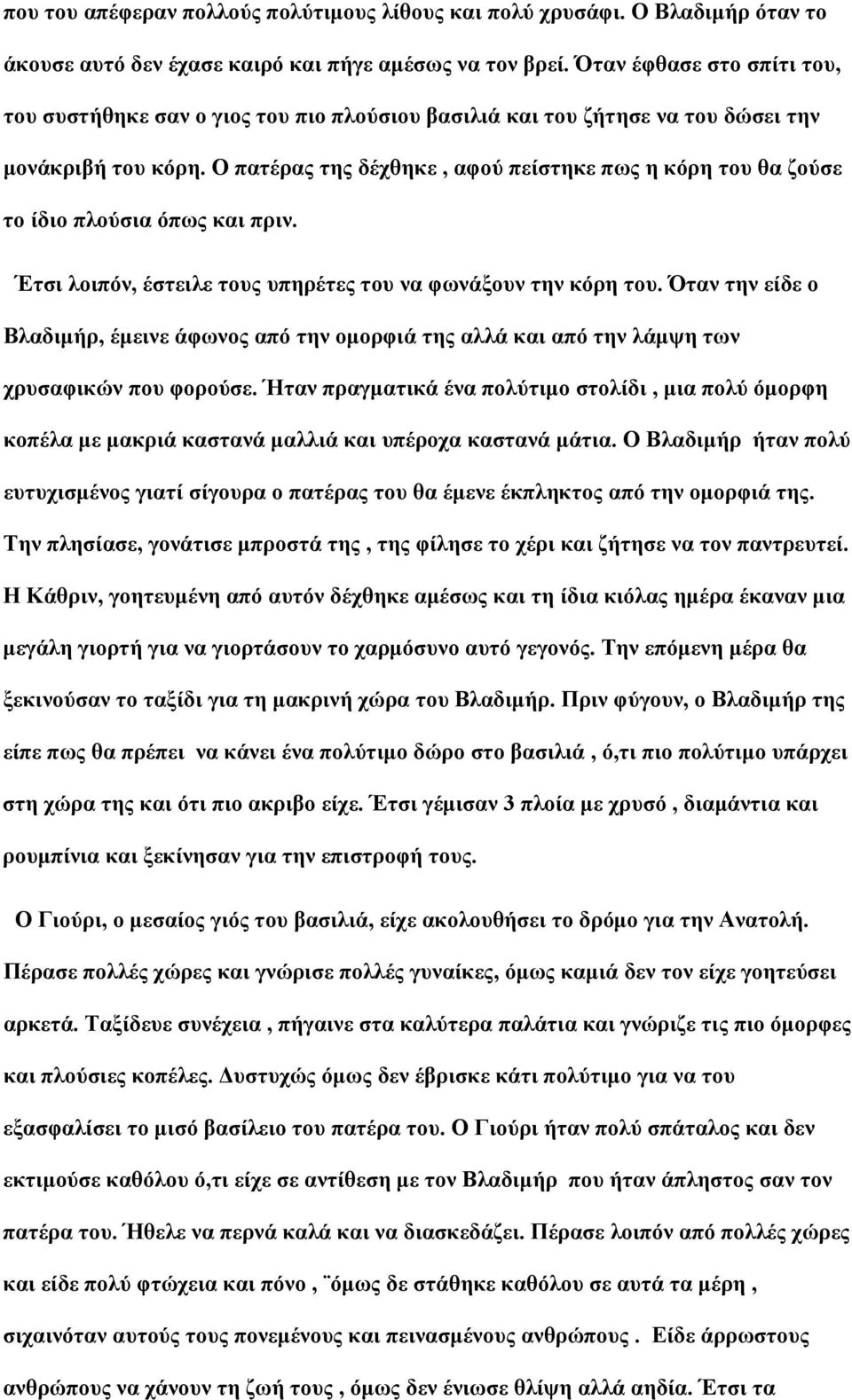 που του απέφεραν πολλούς πολύτιμους λίθους και πολύ χρυσάφι. Ο Βλαδιμήρ όταν το άκουσε αυτό δεν έχασε καιρό και πήγε αμέσως να τον βρεί. Όταν έφθασε στο σπίτι του, του συστήθηκε σαν ο γιος του πιο πλούσιου βασιλιά και του ζήτησε να του δώσει την μονάκριβή του κόρη. Ο πατέρας της δέχθηκε , αφού πείστηκε πως η κόρη του θα ζούσε το ίδιο πλούσια όπως και πριν.

Έτσι λοιπόν, έστειλε τους υπηρέτες του να φωνάξουν την κόρη του. Όταν την είδε ο Βλαδιμήρ, έμεινε άφωνος από την ομορφιά της αλλά και από την λάμψη των χρυσαφικών που φορούσε. Ήταν πραγματικά ένα πολύτιμο στολίδι , μια πολύ όμορφη κοπέλα με μακριά καστανά μαλλιά και υπέροχα καστανά μάτια. Ο Βλαδιμήρ ήταν πολύ ευτυχισμένος γιατί σίγουρα ο πατέρας του θα έμενε έκπληκτος από την ομορφιά της. Την πλησίασε, γονάτισε μπροστά της , της φίλησε το χέρι και ζήτησε να τον παντρευτεί. Η Κάθριν, γοητευμένη από αυτόν δέχθηκε αμέσως και τη ίδια κιόλας ημέρα έκαναν μια μεγάλη γιορτή για να γιορτάσουν το χαρμόσυνο αυτό γεγονός. Την επόμενη μέρα θα ξεκινούσαν το ταξίδι για τη μακρινή χώρα του Βλαδιμήρ. Πριν φύγουν, ο Βλαδιμήρ της είπε πως θα πρέπει να κάνει ένα πολύτιμο δώρο στο βασιλιά , ό,τι πιο πολύτιμο υπάρχει στη χώρα της και ότι πιο ακριβο είχε. Έτσι γέμισαν 3 πλοία με χρυσό , διαμάντια και ρουμπίνια και ξεκίνησαν για την επιστροφή τους.

Ο Γιούρι, ο μεσαίος γιός του βασιλιά, είχε ακολουθήσει το δρόμο για την Ανατολή. Πέρασε πολλές χώρες και γνώρισε πολλές γυναίκες, όμως καμιά δεν τον είχε γοητεύσει αρκετά. Ταξίδευε συνέχεια , πήγαινε στα καλύτερα παλάτια και γνώριζε τις πιο όμορφες και πλούσιες κοπέλες. Δυστυχώς όμως δεν έβρισκε κάτι πολύτιμο για να του εξασφαλίσει το μισό βασίλειο του πατέρα του. Ο Γιούρι ήταν πολύ σπάταλος και δεν εκτιμούσε καθόλου ό,τι είχε σε αντίθεση με τον Βλαδιμήρ που ήταν άπληστος σαν τον πατέρα του. Ήθελε να περνά καλά και να διασκεδάζει. Πέρασε λοιπόν από πολλές χώρες και είδε πολύ φτώχεια και πόνο , ¨όμως δε στάθηκε καθόλου σε αυτά τα μέρη , σιχαινόταν αυτούς τους πονεμένους και πεινασμένους ανθρώπους . Είδε άρρωστους ανθρώπους να χάνουν τη ζωή τους , όμως δεν ένιωσε θλίψη αλλά αηδία. Έτσι τα